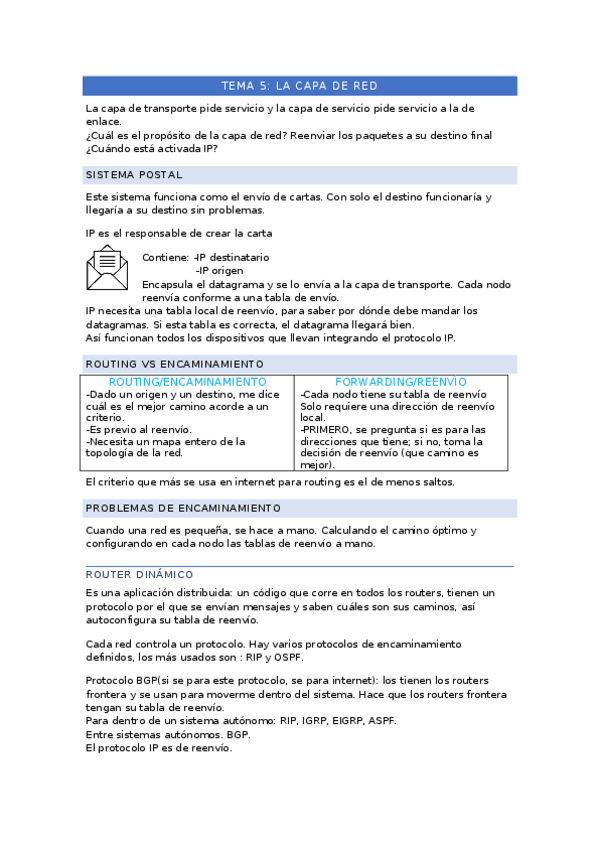 TEMA 5: LA CAPA DE RED

La capa de transporte pide servicio y la capa de servicio pide servicio a la de enlace.
¿Cuál es el propósito de la capa de red? Reenviar los paquetes a su destino final
¿Cuándo está activada IP?

SISTEMA POSTAL

Este sistema funciona como el envío de cartas. Con solo el destino funcionaría y llegaría a su destino sin problemas.

IP es el responsable de crear la carta

Contiene: -IP destinatario
-IP origen
Encapsula el datagrama y se lo envía a la capa de transporte. Cada nodo reenvía conforme a una tabla de envío.
IP necesita una tabla local de reenvío, para saber por dónde debe mandar los datagramas. Si esta tabla es correcta, el datagrama llegará bien.
Así funcionan todos los dispositivos que llevan integrando el protocolo IP.

ROUTING VS ENCAMINAMIENTO

| ROUTING/ENCAMINAMIENTO | FORWARDING/REENVÌO |
|---|---|
| -Dado un origen y un destino, me dice cuál es el mejor camino acorde a un criterio. -Es previo al reenvío. -Necesita un mapa entero de la topología de la red. | -Cada nodo tiene su tabla de reenvío Solo requiere una dirección de reenvío local. -PRIMERO, se pregunta si es para las direcciones que tiene; si no, toma la decisión de reenvío (que camino es mejor). |

El criterio que más se usa en internet para routing es el de menos saltos.

PROBLEMAS DE ENCAMINAMIENTO

Cuando una red es pequeña, se hace a mano. Calculando el camino óptimo y configurando en cada nodo las tablas de reenvío a mano.

ROUTER DINÁMICO

Es una aplicación distribuida: un código que corre en todos los routers, tienen un protocolo por el que se envían mensajes y saben cuáles son sus caminos, así autoconfigura su tabla de reenvío.

Cada red controla un protocolo. Hay varios protocolos de encaminamiento definidos, los más usados son : RIP y OSPF.

Protocolo BGP(si se para este protocolo, se para internet): los tienen los routers frontera y se usan para moverme dentro del sistema. Hace que los routers frontera tengan su tabla de reenvío.
Para dentro de un sistema autónomo: RIP, IGRP, EIGRP, ASPF.
Entre sistemas autónomos. BGP.
El protocolo IP es de reenvío.